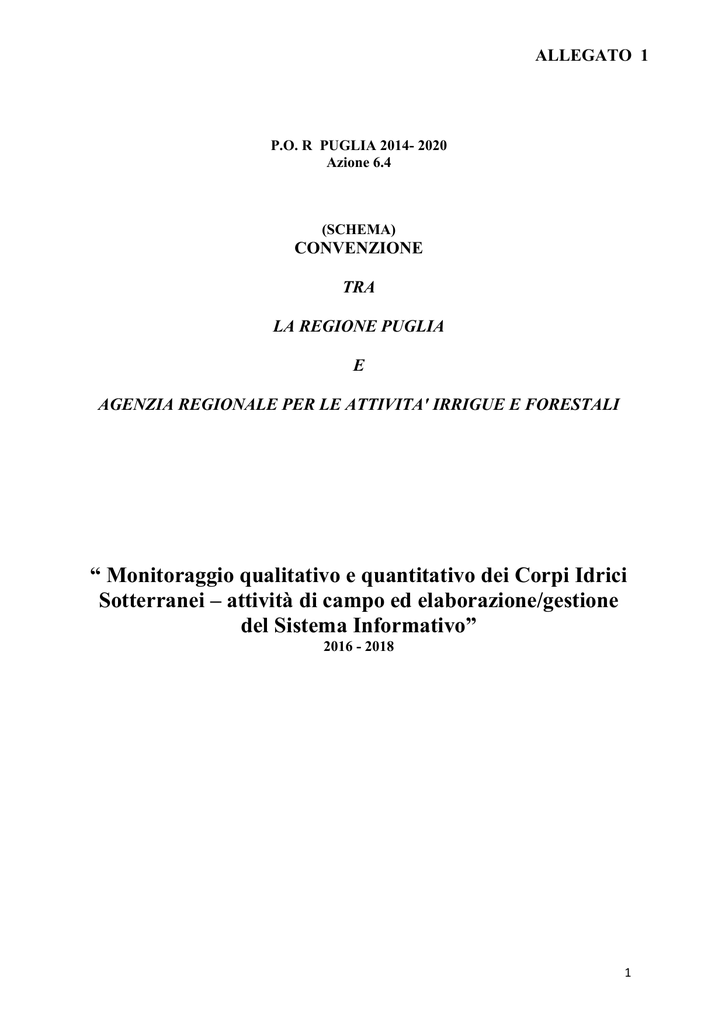 ALLEGATO 1

P.O. R PUGLIA 2014- 2020
Azione 6.4

(SCHEMA)
CONVENZIONE

TRA

LA REGIONE PUGLIA

E

AGENZIA REGIONALE PER LE ATTIVITA' IRRIGUE E FORESTALI

“ Monitoraggio qualitativo e quantitativo dei Corpi Idrici Sotterranei – attività di campo ed elaborazione/gestione del Sistema Informativo”
2016 - 2018

1